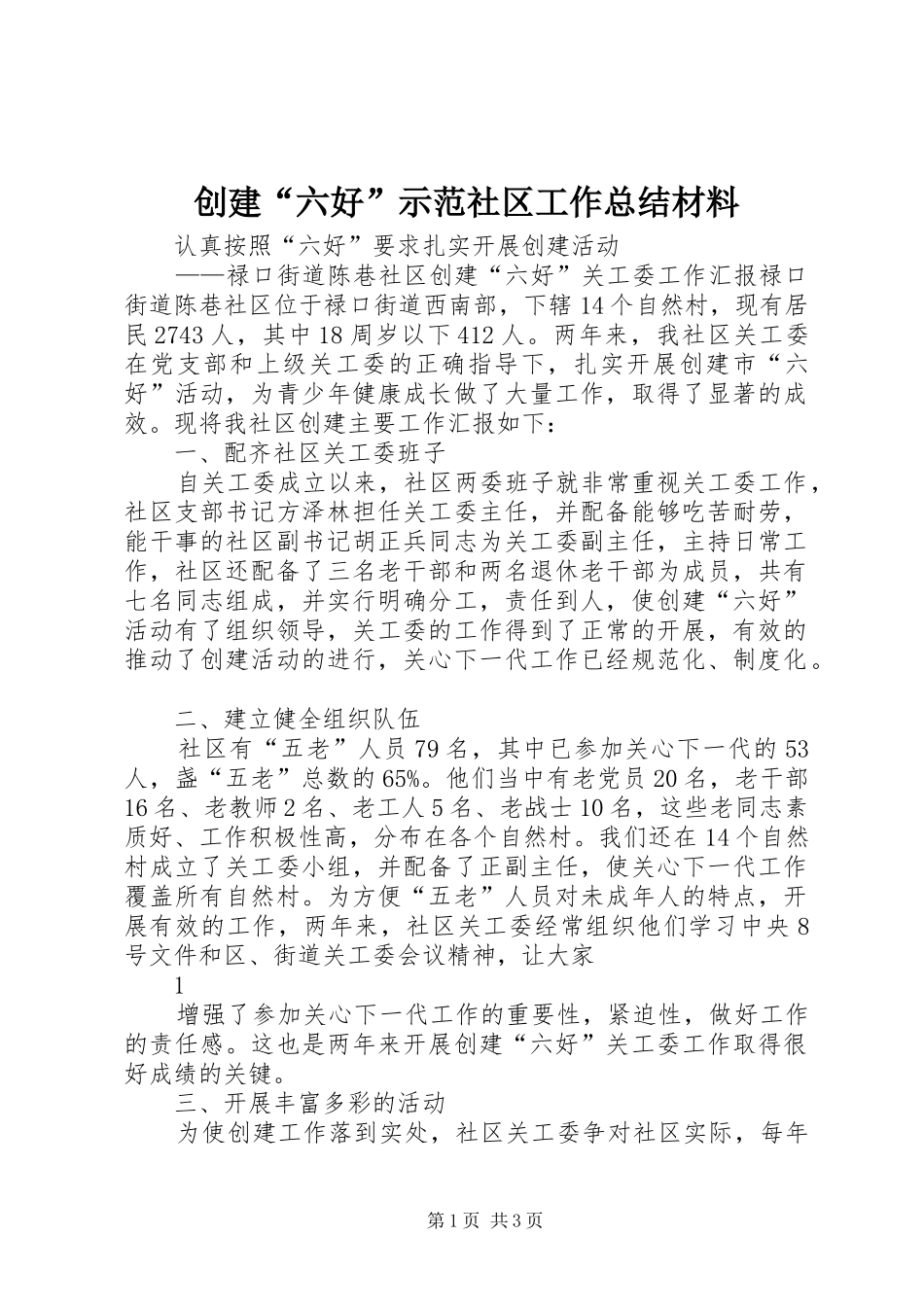 创建“六好”示范社区工作总结材料

认真按照“六好”要求扎实开展创建活动

——禄口街道陈巷社区创建“六好”关工委工作汇报禄口街道陈巷社区位于禄口街道西南部，下辖14个自然村，现有居民2743人，其中18周岁以下412人。两年来，我社区关工委在党支部和上级关工委的正确指导下，扎实开展创建市“六好”活动，为青少年健康成长做了大量工作，取得了显著的成效。现将我社区创建主要工作汇报如下：

一、配齐社区关工委班子

自关工委成立以来，社区两委班子就非常重视关工委工作，社区支部书记方泽林担任关工委主任，并配备能够吃苦耐劳，能干事的社区副书记胡正兵同志为关工委副主任，主持日常工作，社区还配备了三名老干部和两名退休老干部为成员，共有七名同志组成，并实行明确分工，责任到人，使创建“六好”活动有了组织领导，关工委的工作得到了正常的开展，有效的推动了创建活动的进行，关心下一代工作已经规范化、制度化。

二、建立健全组织队伍

社区有“五老”人员79名，其中已参加关心下一代的53人，盏“五老”总数的65%。他们当中有老党员20名，老干部16名、老教师2名、老工人5名、老战士10名，这些老同志素质好、工作积极性高，分布在各个自然村。我们还在14个自然村成立了关工委小组，并配备了正副主任，使关心下一代工作覆盖所有自然村。为方便“五老”人员对未成年人的特点，开展有效的工作，两年来，社区关工委经常组织他们学习中央8号文件和区、街道关工委会议精神，让大家

1

增强了参加关心下一代工作的重要性，紧迫性，做好工作的责任感。这也是两年来开展创建“六好”关工委工作取得很好成绩的关键。

三、开展丰富多彩的活动

为使创建工作落到实处，社区关工委争对社区实际，每年

第1页 共3页